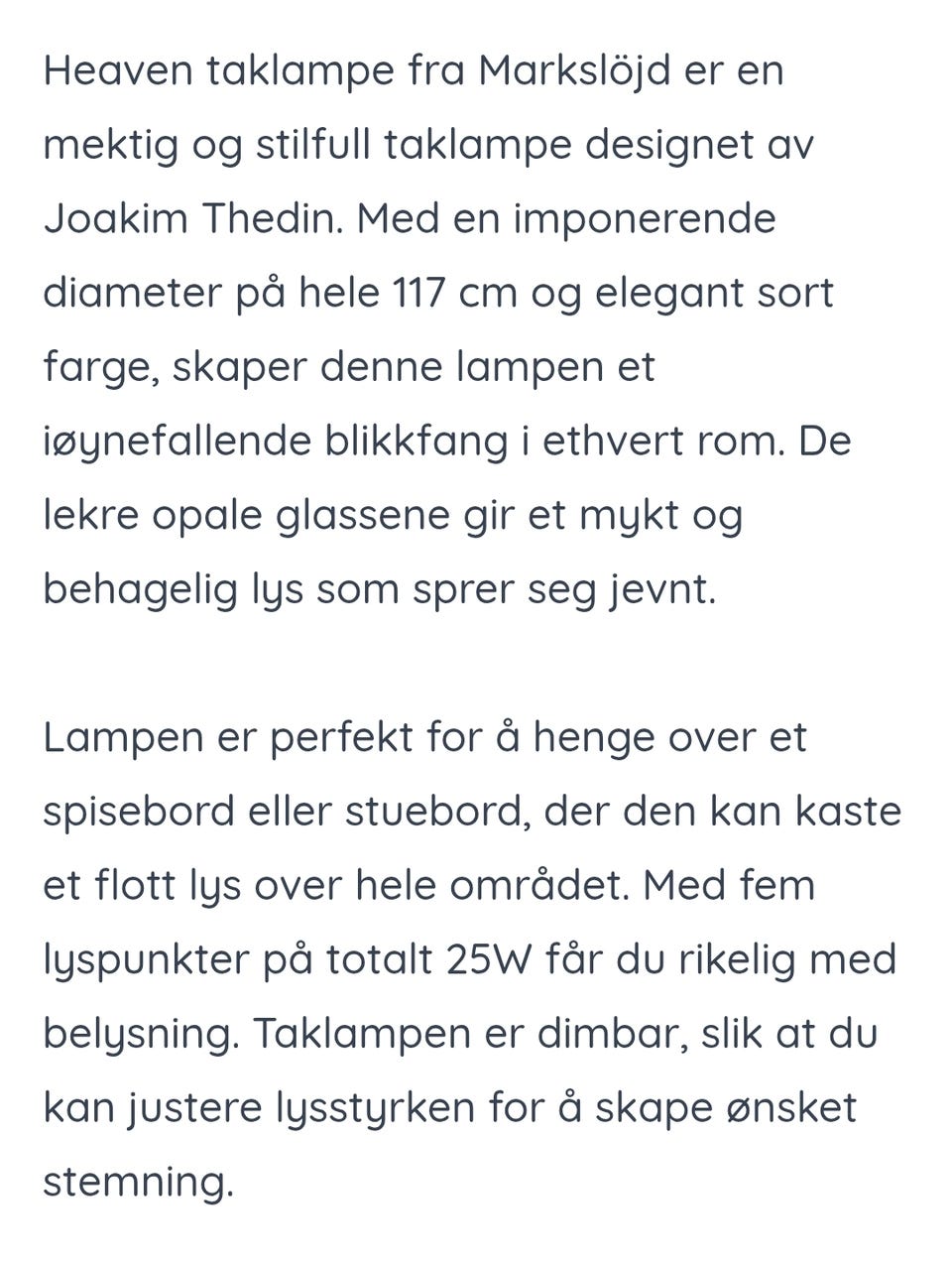 Heaven taklampe fra Markslöjd er en mektig og stilfull taklampe designet av Joakim Thedin. Med en imponerende diameter på hele 117 cm og elegant sort farge, skaper denne lampen et iøynefallende blikkfang i ethvert rom. De lekre opale glassene gir et mykt og behagelig lys som sprer seg jevnt.

Lampen er perfekt for å henge over et spisebord eller stuebord, der den kan kaste et flott lys over hele området. Med fem lyspunkter på totalt 25W får du rikelig med belysning. Taklampen er dimbar, slik at du kan justere lysstyrken for å skape ønsket stemning.